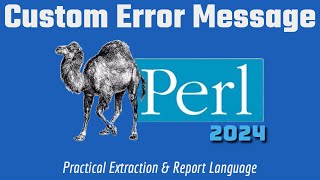 Custom Error Message

Perl

2024

Practical Extraction & Report Language